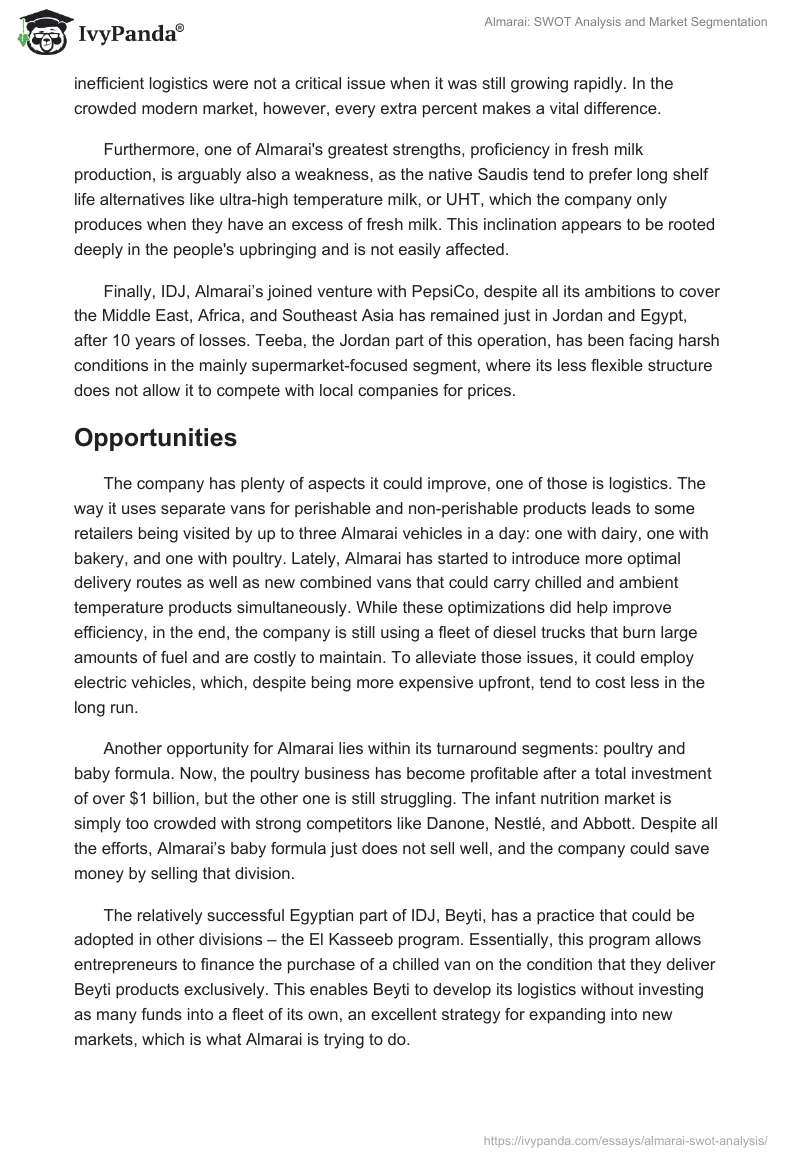 IvyPanda®

Almarai: SWOT Analysis and Market Segmentation

inefficient logistics were not a critical issue when it was still growing rapidly. In the crowded modern market, however, every extra percent makes a vital difference.

Furthermore, one of Almarai's greatest strengths, proficiency in fresh milk production, is arguably also a weakness, as the native Saudis tend to prefer long shelf life alternatives like ultra-high temperature milk, or UHT, which the company only produces when they have an excess of fresh milk. This inclination appears to be rooted deeply in the people's upbringing and is not easily affected.

Finally, IDJ, Almarai's joined venture with PepsiCo, despite all its ambitions to cover the Middle East, Africa, and Southeast Asia has remained just in Jordan and Egypt, after 10 years of losses. Teeba, the Jordan part of this operation, has been facing harsh conditions in the mainly supermarket-focused segment, where its less flexible structure does not allow it to compete with local companies for prices.

Opportunities

The company has plenty of aspects it could improve, one of those is logistics. The way it uses separate vans for perishable and non-perishable products leads to some retailers being visited by up to three Almarai vehicles in a day: one with dairy, one with bakery, and one with poultry. Lately, Almarai has started to introduce more optimal delivery routes as well as new combined vans that could carry chilled and ambient temperature products simultaneously. While these optimizations did help improve efficiency, in the end, the company is still using a fleet of diesel trucks that burn large amounts of fuel and are costly to maintain. To alleviate those issues, it could employ electric vehicles, which, despite being more expensive upfront, tend to cost less in the long run.

Another opportunity for Almarai lies within its turnaround segments: poultry and baby formula. Now, the poultry business has become profitable after a total investment of over $1 billion, but the other one is still struggling. The infant nutrition market is simply too crowded with strong competitors like Danone, Nestlé, and Abbott. Despite all the efforts, Almarai's baby formula just does not sell well, and the company could save money by selling that division.

The relatively successful Egyptian part of IDJ, Beyti, has a practice that could be adopted in other divisions – the El Kasseeb program. Essentially, this program allows entrepreneurs to finance the purchase of a chilled van on the condition that they deliver Beyti products exclusively. This enables Beyti to develop its logistics without investing as many funds into a fleet of its own, an excellent strategy for expanding into new markets, which is what Almarai is trying to do.

https://ivypanda.com/essays/almarai-swot-analysis/